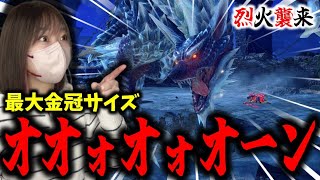 烈火襲来

最大金冠サイズ

オオォオォオーン